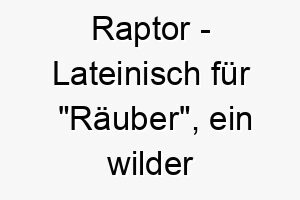 Raptor - Lateinisch für "Räuber", ein wilder